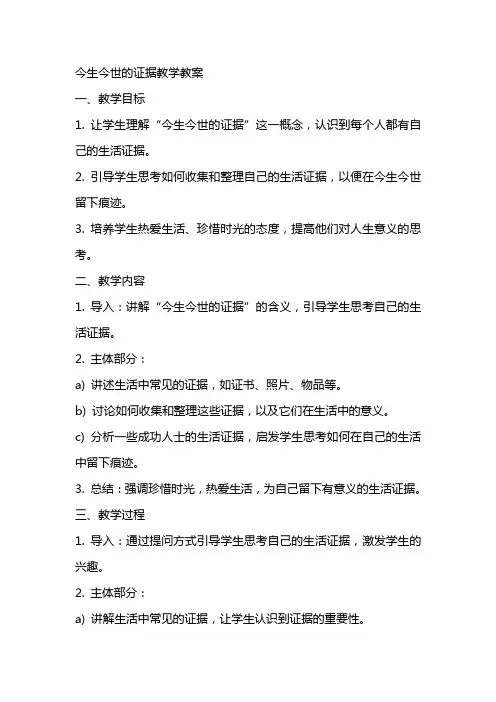 今生今世的证据教学教案

一、教学目标

1. 让学生理解“今生今世的证据”这一概念，认识到每个人都有自己的生活证据。

2. 引导学生思考如何收集和整理自己的生活证据，以便在今生今世留下痕迹。

3. 培养学生热爱生活、珍惜时光的态度，提高他们对人生意义的思考。

二、教学内容

1. 导入：讲解“今生今世的证据”的含义，引导学生思考自己的生活证据。

2. 主体部分：

a) 讲述生活中常见的证据，如证书、照片、物品等。

b) 讨论如何收集和整理这些证据，以及它们在生活中的意义。

c) 分析一些成功人士的生活证据，启发学生思考如何在自己的生活中留下痕迹。

3. 总结：强调珍惜时光，热爱生活，为自己留下有意义的生活证据。

三、教学过程

1. 导入：通过提问方式引导学生思考自己的生活证据，激发学生的兴趣。

2. 主体部分：

a) 讲解生活中常见的证据，让学生认识到证据的重要性。